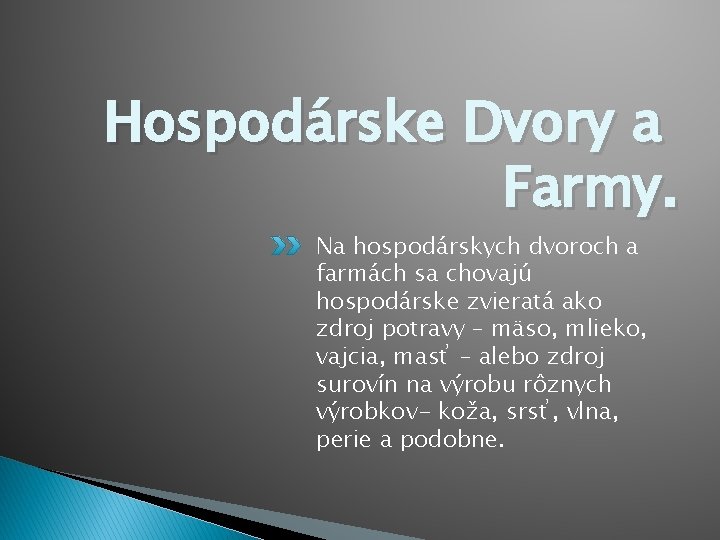 Hospodárske Dvory a Farmy.

Na hospodárskych dvoroch a farmách sa chovajú hospodárske zvieratá ako zdroj potravy – mäso, mlieko, vajcia, masť – alebo zdroj surovín na výrobu rôznych výrobkov– koža, srsť, vlna, perie a podobne.